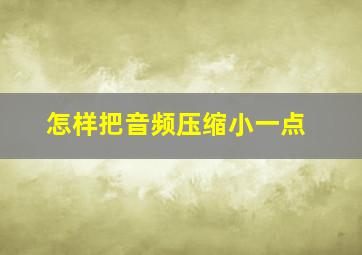 怎样把音频压缩小一点